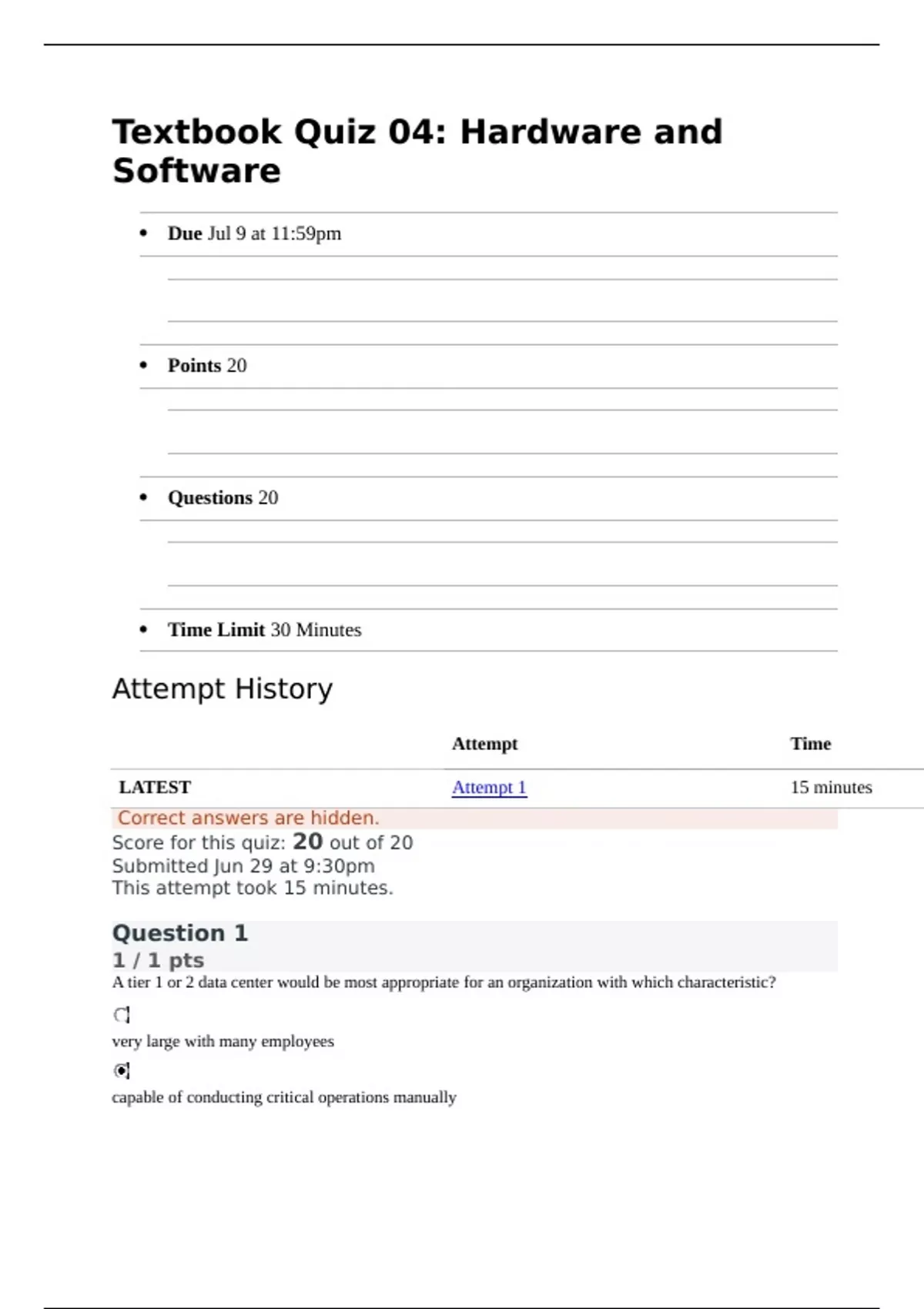 Textbook Quiz 04: Hardware and Software

- **Due** Jul 9 at 11:59pm
- **Points** 20
- **Questions** 20
- **Time Limit** 30 Minutes

Attempt History

| | Attempt | Time |
|---|---|---|
| LATEST | Attempt 1 | 15 minutes |

Correct answers are hidden.
Score for this quiz: **20** out of 20
Submitted Jun 29 at 9:30pm
This attempt took 15 minutes.

Question 1
1 / 1 pts
A tier 1 or 2 data center would be most appropriate for an organization with which characteristic?

very large with many employees

capable of conducting critical operations manually